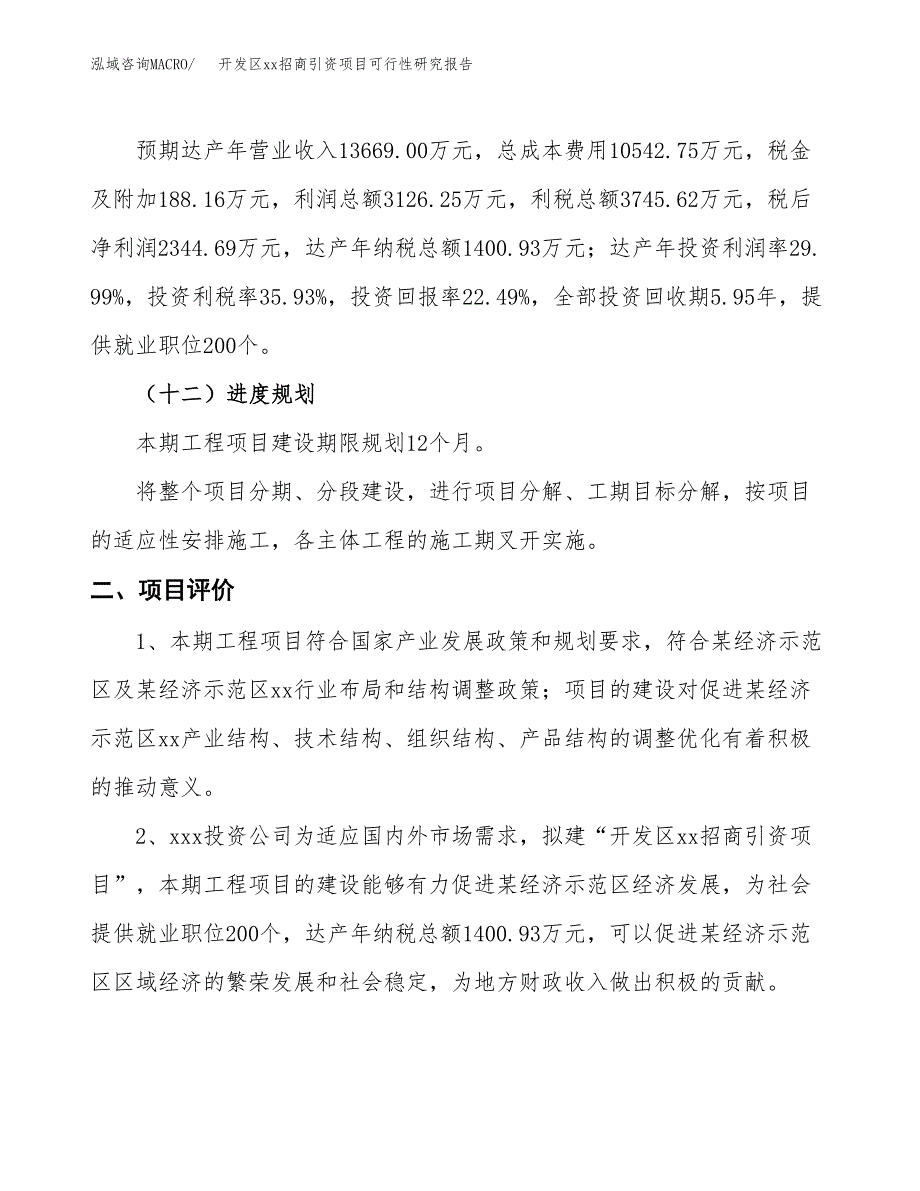 泓域咨询MACRO/　　开发区xx招商引资项目可行性研究报告

预期达产年营业收入13669.00万元，总成本费用10542.75万元，税金及附加188.16万元，利润总额3126.25万元，利税总额3745.62万元，税后净利润2344.69万元，达产年纳税总额1400.93万元；达产年投资利润率29.99%，投资利税率35.93%，投资回报率22.49%，全部投资回收期5.95年，提供就业职位200个。

（十二）进度规划

本期工程项目建设期限规划12个月。

将整个项目分期、分段建设，进行项目分解、工期目标分解，按项目的适应性安排施工，各主体工程的施工期叉开实施。

二、项目评价

1、本期工程项目符合国家产业发展政策和规划要求，符合某经济示范区及某经济示范区xx行业布局和结构调整政策；项目的建设对促进某经济示范区xx产业结构、技术结构、组织结构、产品结构的调整优化有着积极的推动意义。

2、xxx投资公司为适应国内外市场需求，拟建“开发区xx招商引资项目”，本期工程项目的建设能够有力促进某经济示范区经济发展，为社会提供就业职位200个，达产年纳税总额1400.93万元，可以促进某经济示范区区域经济的繁荣发展和社会稳定，为地方财政收入做出积极的贡献。